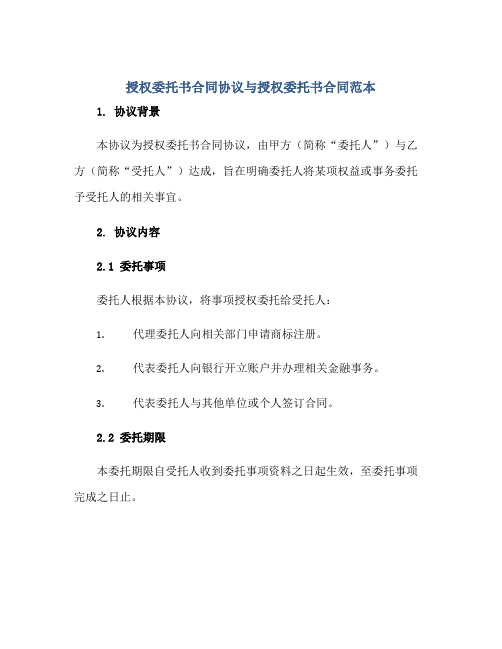 授权委托书合同协议与授权委托书合同范本

1. 协议背景

本协议为授权委托书合同协议，由甲方（简称“委托人”）与乙方（简称“受托人”）达成，旨在明确委托人将某项权益或事务委托予受托人的相关事宜。

2. 协议内容

2.1 委托事项

委托人根据本协议，将事项授权委托给受托人：

1. 代理委托人向相关部门申请商标注册。

2. 代表委托人向银行开立账户并办理相关金融事务。

3. 代表委托人与其他单位或个人签订合同。

2.2 委托期限

本委托期限自受托人收到委托事项资料之日起生效，至委托事项完成之日止。